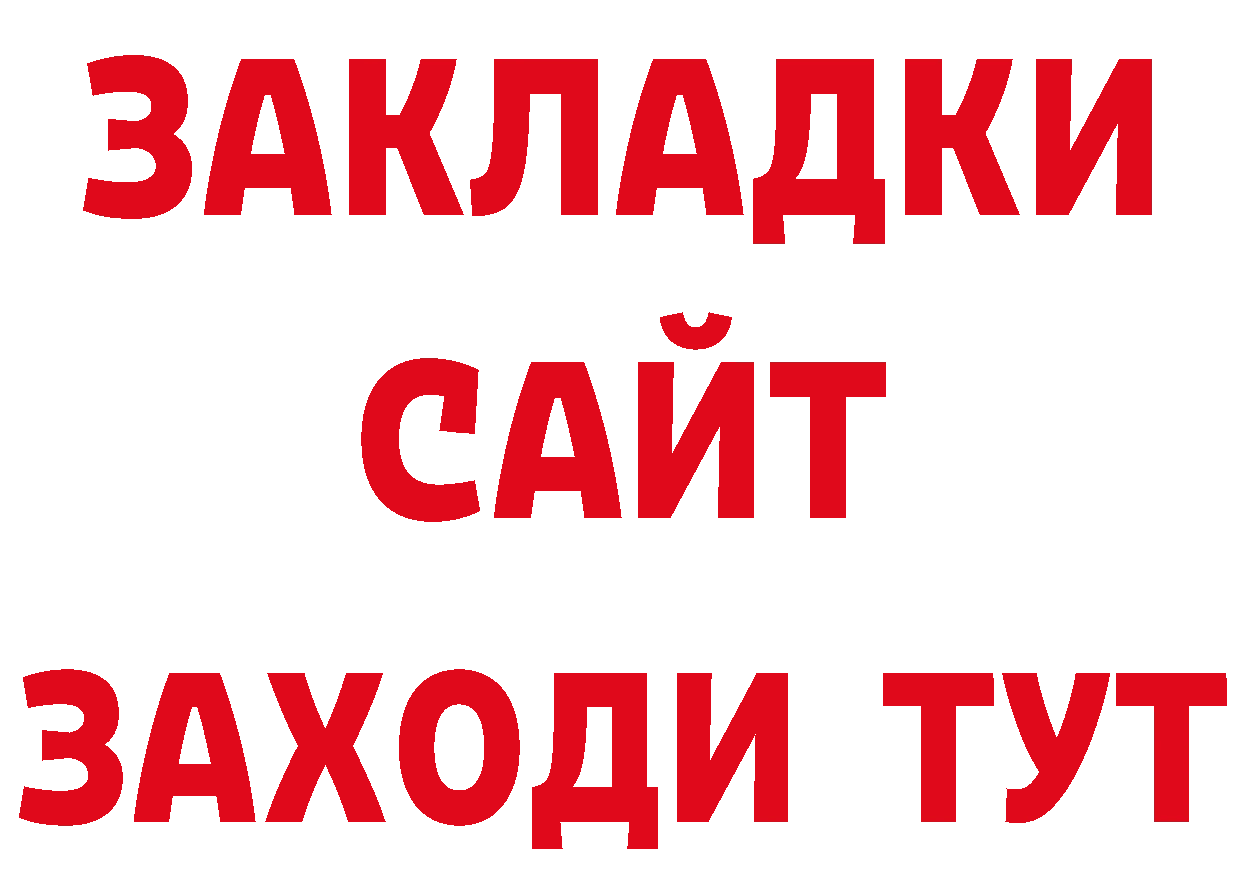 ЗАКЛАДКИ
САЙТ
ЗАХОДИ ТУТ